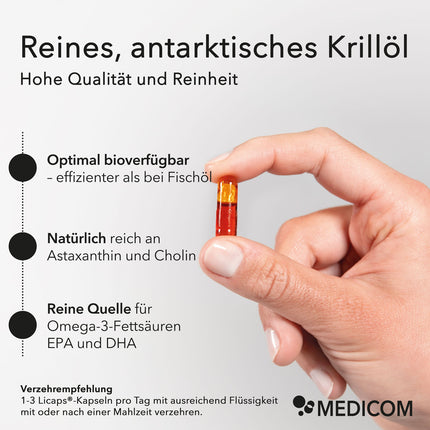 Reines, antarktisches Krillöl

Hohe Qualität und Reinheit

Optimal bioverfügbar
– effizienter als bei Fischöl

Natürlich reich an
Astaxanthin und Cholin

Reine Quelle für
Omega-3-Fettsäuren
EPA und DHA

Verzehrempfehlung
1-3 Licaps®-Kapseln pro Tag mit ausreichend Flüssigkeit mit oder nach einer Mahlzeit verzehren.

MEDICOM